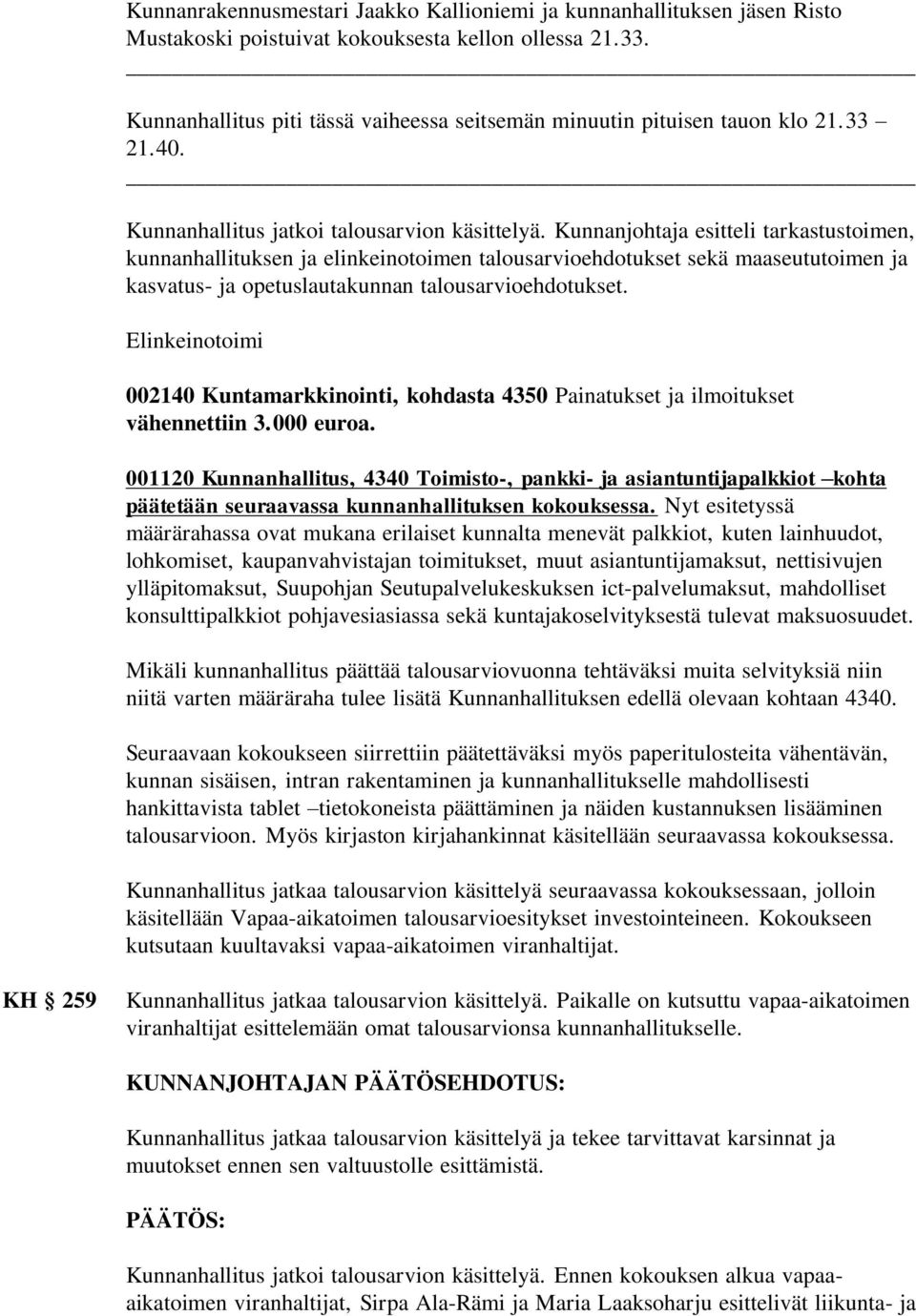 Kunnanrakennusmestari Jaakko Kallioniemi ja kunnanhallituksen jäsen Risto Mustakoski poistuivat kokouksesta kellon ollessa 21.33.

Kunnanhallitus piti tässä vaiheessa seitsemän minuutin pituisen tauon klo 21.33 – 21.40.

Kunnanhallitus jatkoi talousarvion käsittelyä. Kunnanjohtaja esitteli tarkastustoimen, kunnanhallituksen ja elinkeinotoimen talousarvioehdotukset sekä maaseututoimen ja kasvatus- ja opetuslautakunnan talousarvioehdotukset.

Elinkeinotoimi

002140 Kuntamarkkinointi, kohdasta 4350 Painatukset ja ilmoitukset vähennettiin 3.000 euroa.

001120 Kunnanhallitus, 4340 Toimisto-, pankki- ja asiantuntijapalkkiot –kohta päätetään seuraavassa kunnanhallituksen kokouksessa. Nyt esitetyssä määrärahassa ovat mukana erilaiset kunnalta menevät palkkiot, kuten lainhuudot, lohkomiset, kaupanvahvistajan toimitukset, muut asiantuntijamaksut, nettisivujen ylläpitomaksut, Suupohjan Seutupalvelukeskuksen ict-palvelumaksut, mahdolliset konsulttipalkkiot pohjavesiasiassa sekä kuntajakoselvityksestä tulevat maksuosuudet.

Mikäli kunnanhallitus päättää talousarviovuonna tehtäväksi muita selvityksiä niin niitä varten määräraha tulee lisätä Kunnanhallituksen edellä olevaan kohtaan 4340.

Seuraavaan kokoukseen siirrettiin päätettäväksi myös paperitulosteita vähentävän, kunnan sisäisen, intran rakentaminen ja kunnanhallitukselle mahdollisesti hankittavista tablet –tietokoneista päättäminen ja näiden kustannuksen lisääminen talousarvioon. Myös kirjaston kirjahankinnat käsitellään seuraavassa kokouksessa.

Kunnanhallitus jatkaa talousarvion käsittelyä seuraavassa kokouksessaan, jolloin käsitellään Vapaa-aikatoimen talousarvioesitykset investointeineen. Kokoukseen kutsutaan kuultavaksi vapaa-aikatoimen viranhaltijat.

KH § 259 Kunnanhallitus jatkaa talousarvion käsittelyä. Paikalle on kutsuttu vapaa-aikatoimen viranhaltijat esittelemään omat talousarvionsa kunnanhallitukselle.

KUNNANJOHTAJAN PÄÄTÖSEHDOTUS:

Kunnanhallitus jatkaa talousarvion käsittelyä ja tekee tarvittavat karsinnat ja muutokset ennen sen valtuustolle esittämistä.

PÄÄTÖS:

Kunnanhallitus jatkoi talousarvion käsittelyä. Ennen kokouksen alkua vapaa-aikatoimen viranhaltijat, Sirpa Ala-Rämi ja Maria Laaksoharju esittelivät liikunta- ja